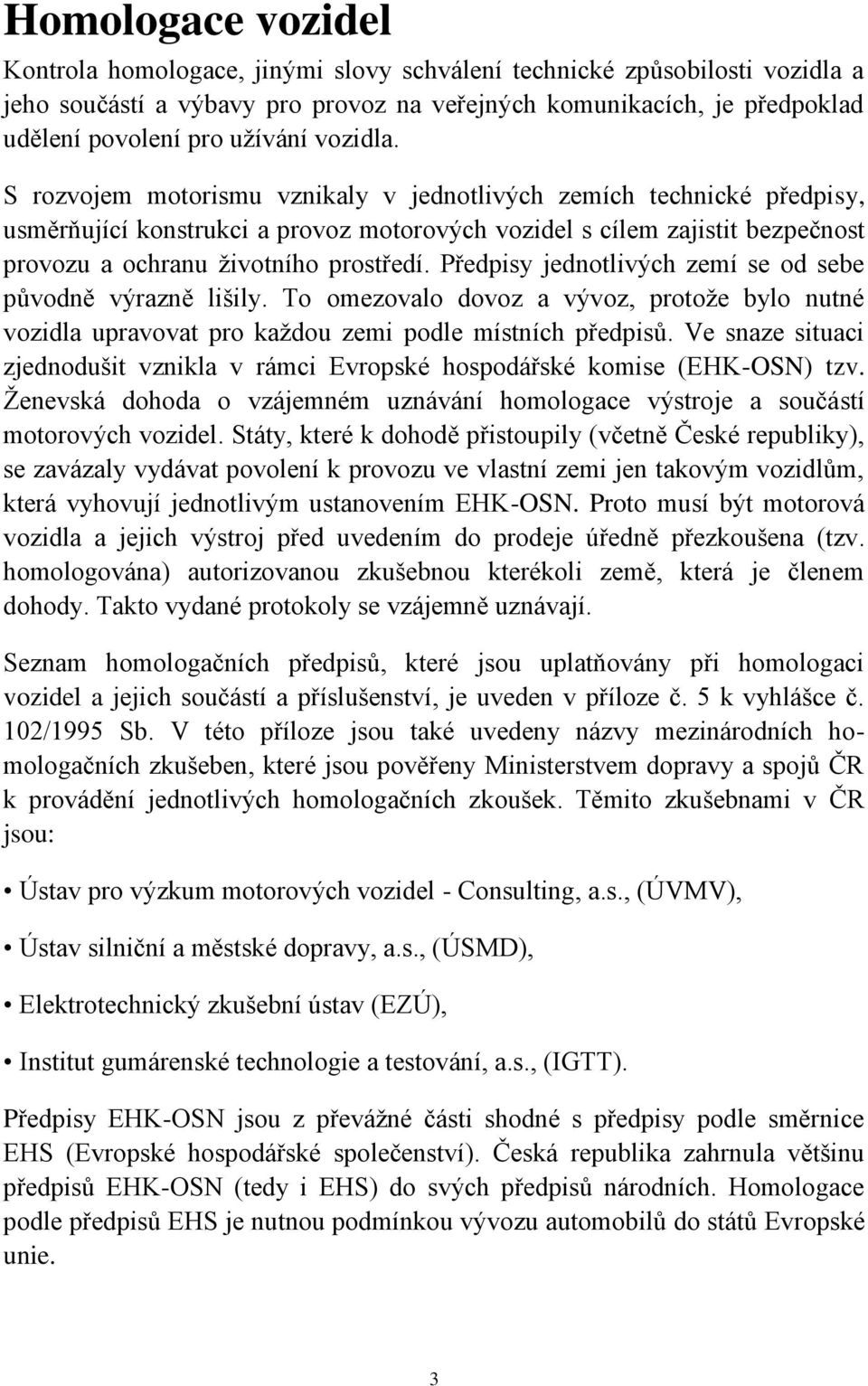 Homologace vozidel

Kontrola homologace, jinými slovy schválení technické způsobilosti vozidla a jeho součástí a výbavy pro provoz na veřejných komunikacích, je předpoklad udělení povolení pro užívání vozidla.

S rozvojem motorismu vznikaly v jednotlivých zemích technické předpisy, usměrňující konstrukci a provoz motorových vozidel s cílem zajistit bezpečnost provozu a ochranu životního prostředí. Předpisy jednotlivých zemí se od sebe původně výrazně lišily. To omezovalo dovoz a vývoz, protože bylo nutné vozidla upravovat pro každou zemi podle místních předpisů. Ve snaze situaci zjednodušit vznikla v rámci Evropské hospodářské komise (EHK-OSN) tzv. Ženevská dohoda o vzájemném uznávání homologace výstroje a součástí motorových vozidel. Státy, které k dohodě přistoupily (včetně České republiky), se zavázaly vydávat povolení k provozu ve vlastní zemi jen takovým vozidlům, která vyhovují jednotlivým ustanovením EHK-OSN. Proto musí být motorová vozidla a jejich výstroj před uvedením do prodeje úředně přezkoušena (tzv. homologována) autorizovanou zkušebnou kterékoli země, která je členem dohody. Takto vydané protokoly se vzájemně uznávají.

Seznam homologačních předpisů, které jsou uplatňovány při homologaci vozidel a jejich součástí a příslušenství, je uveden v příloze č. 5 k vyhlášce č. 102/1995 Sb. V této příloze jsou také uvedeny názvy mezinárodních homologačních zkušeben, které jsou pověřeny Ministerstvem dopravy a spojů ČR k provádění jednotlivých homologačních zkoušek. Těmito zkušebnami v ČR jsou:

• Ústav pro výzkum motorových vozidel - Consulting, a.s., (ÚVMV),

• Ústav silniční a městské dopravy, a.s., (ÚSMD),

• Elektrotechnický zkušební ústav (EZÚ),

• Institut gumárenské technologie a testování, a.s., (IGTT).

Předpisy EHK-OSN jsou z převážné části shodné s předpisy podle směrnice EHS (Evropské hospodářské společenství). Česká republika zahrnula většinu předpisů EHK-OSN (tedy i EHS) do svých předpisů národních. Homologace podle předpisů EHS je nutnou podmínkou vývozu automobilů do států Evropské unie.

3